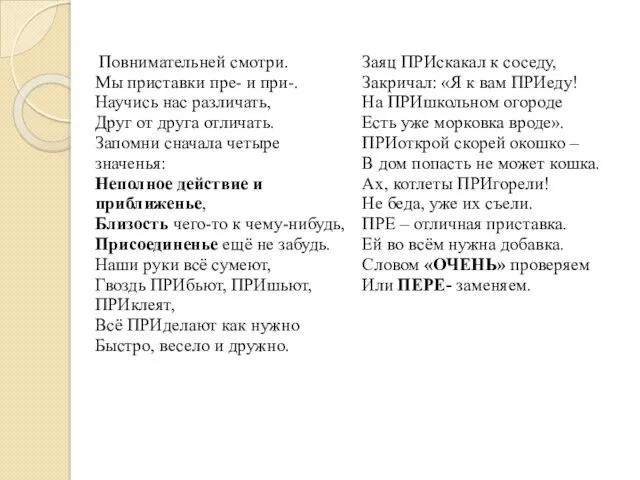 Повнимательней смотри.
Мы приставки пре- и при-.
Научись нас различать,
Друг от друга отличать.
Запомни сначала четыре значенья:
Неполное действие и приближенье,
Близость чего-то к чему-нибудь,
Присоединенье ещё не забудь.
Наши руки всё сумеют,
Гвоздь ПРИбьют, ПРИшьют, ПРИклеят,
Всё ПРИделают как нужно
Быстро, весело и дружно.

Заяц ПРИскакал к соседу,
Закричал: «Я к вам ПРИеду!
На ПРИшкольном огороде
Есть уже морковка вроде».
ПРИоткрой скорей окошко –
В дом попасть не может кошка.
Ах, котлеты ПРИгорели!
Не беда, уже их съели.
ПРЕ – отличная приставка.
Ей во всём нужна добавка.
Словом «ОЧЕНЬ» проверяем
Или ПЕРЕ- заменяем.